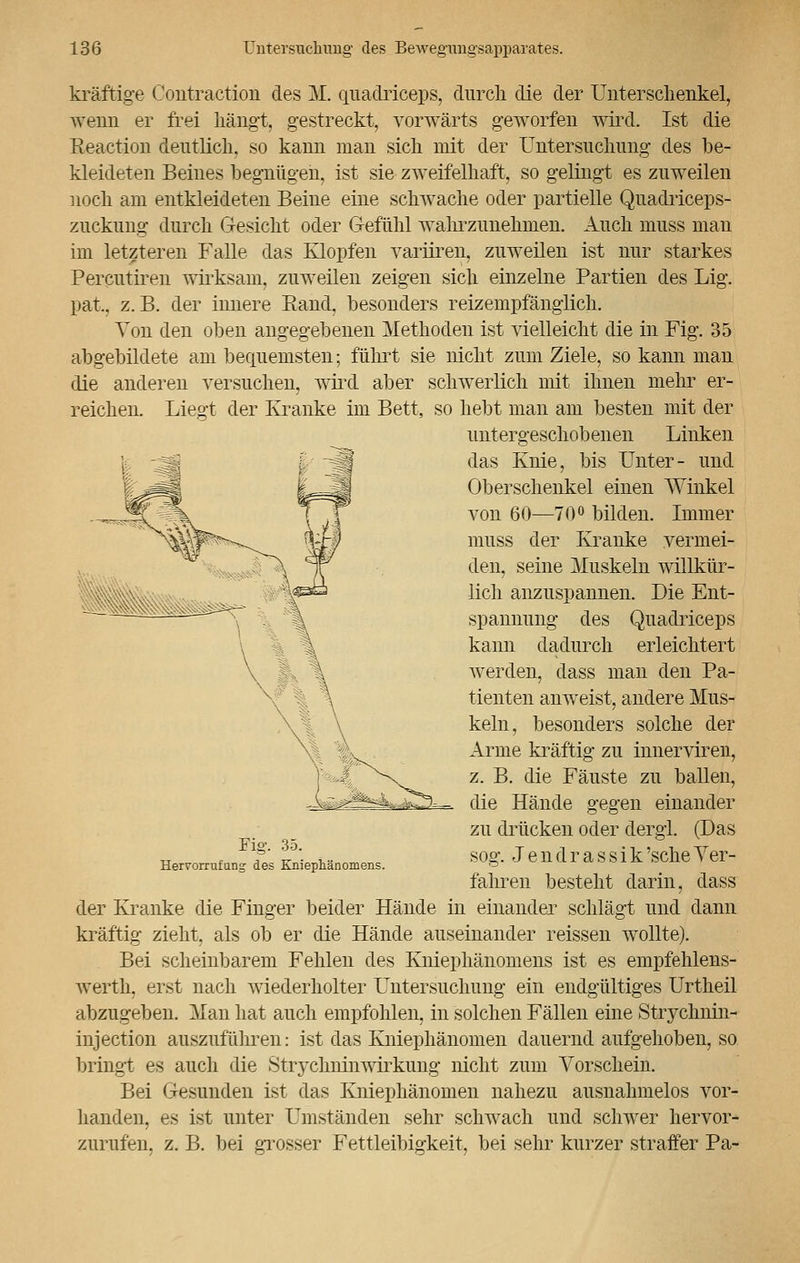 136 Untersuchung des Bewegungsapparates.

kräftige Contraction des M. quadriceps, durch die der Unterschenkel, wenn er frei hängt, gestreckt, vorwärts geworfen wird. Ist die Reaction deutlich, so kann man sich mit der Untersuchung des bekleideten Beines begnügen, ist sie zweifelhaft, so gelingt es zuweilen noch am entkleideten Beine eine schwache oder partielle Quadricepszuckung durch Gesicht oder Gefühl wahrzunehmen. Auch muss man im letzteren Falle das Klopfen variiren, zuweilen ist nur starkes Percutiren wirksam, zuweilen zeigen sich einzelne Partien des Lig. pat., z. B. der innere Rand, besonders reizempfänglich.

Von den oben angegebenen Methoden ist vielleicht die in Fig. 35 abgebildete am bequemsten; führt sie nicht zum Ziele, so kann man die anderen versuchen, wird aber schwerlich mit ihnen mehr erreichen. Liegt der Kranke im Bett, so hebt man am besten mit der untergeschobenen Linken das Knie, bis Unter- und Oberschenkel einen Winkel von 60—70° bilden. Immer muss der Kranke vermeiden, seine Muskeln willkürlich anzuspannen. Die Entspannung des Quadriceps kann dadurch erleichtert werden, dass man den Patienten anweist, andere Muskeln, besonders solche der Arme kräftig zu innerviren, z. B. die Fäuste zu ballen, die Hände gegen einander zu drücken oder dergl. (Das sog. Jendrassik'sche Verfahren besteht darin, dass der Kranke die Finger beider Hände in einander schlägt und dann kräftig zieht, als ob er die Hände auseinander reissen wollte).

Fig. 35.
Hervorrufung des Kniephänomens.

Bei scheinbarem Fehlen des Kniephänomens ist es empfehlenswerth, erst nach wiederholter Untersuchung ein endgültiges Urtheil abzugeben. Man hat auch empfohlen, in solchen Fällen eine Strychnininjection auszuführen: ist das Kniephänomen dauernd aufgehoben, so bringt es auch die Strychninwirkung nicht zum Vorschein.

Bei Gesunden ist das Kniephänomen nahezu ausnahmelos vorhanden, es ist unter Umständen sehr schwach und schwer hervorzurufen, z. B. bei grosser Fettleibigkeit, bei sehr kurzer straffer Pa-